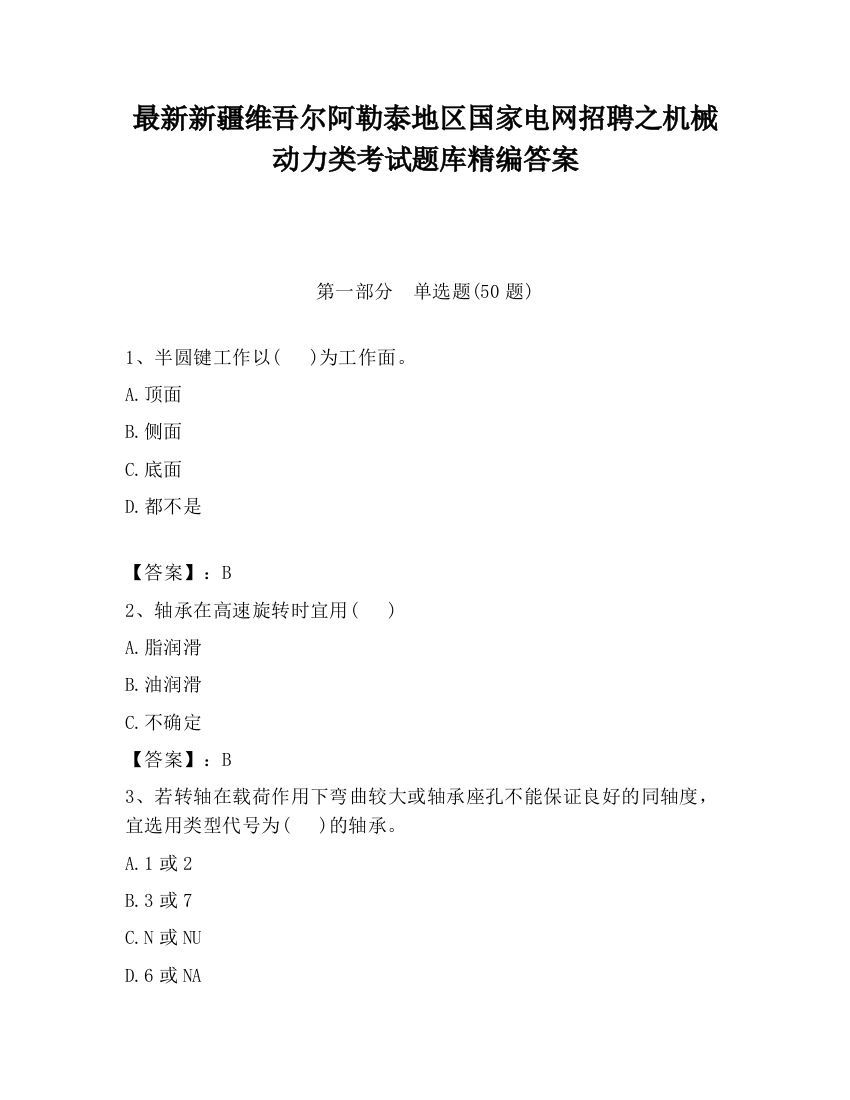 最新新疆维吾尔阿勒泰地区国家电网招聘之机械动力类考试题库精编答案

第一部分　单选题(50 题)

1、半圆键工作以(　　)为工作面。

A.顶面

B.侧面

C.底面

D.都不是

【答案】：B

2、轴承在高速旋转时宜用(　　)

A.脂润滑

B.油润滑

C.不确定

【答案】：B

3、若转轴在载荷作用下弯曲较大或轴承座孔不能保证良好的同轴度，宜选用类型代号为(　　)的轴承。

A.1 或 2

B.3 或 7

C.N 或 NU

D.6 或 NA